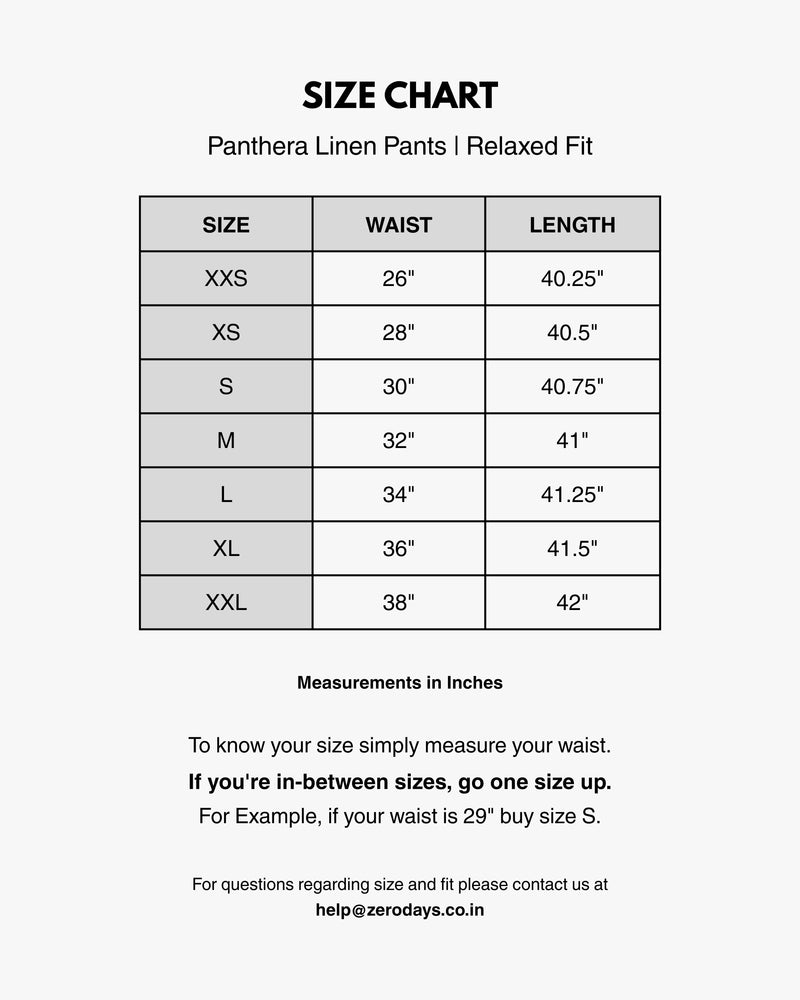 SIZE CHART

Panthera Linen Pants | Relaxed Fit

| SIZE | WAIST | LENGTH |
|---|---|---|
| XXS | 26" | 40.25" |
| XS | 28" | 40.5" |
| S | 30" | 40.75" |
| M | 32" | 41" |
| L | 34" | 41.25" |
| XL | 36" | 41.5" |
| XXL | 38" | 42" |

Measurements in Inches

To know your size simply measure your waist.
If you're in-between sizes, go one size up.
For Example, if your waist is 29" buy size S.

For questions regarding size and fit please contact us at help@zerodays.co.in